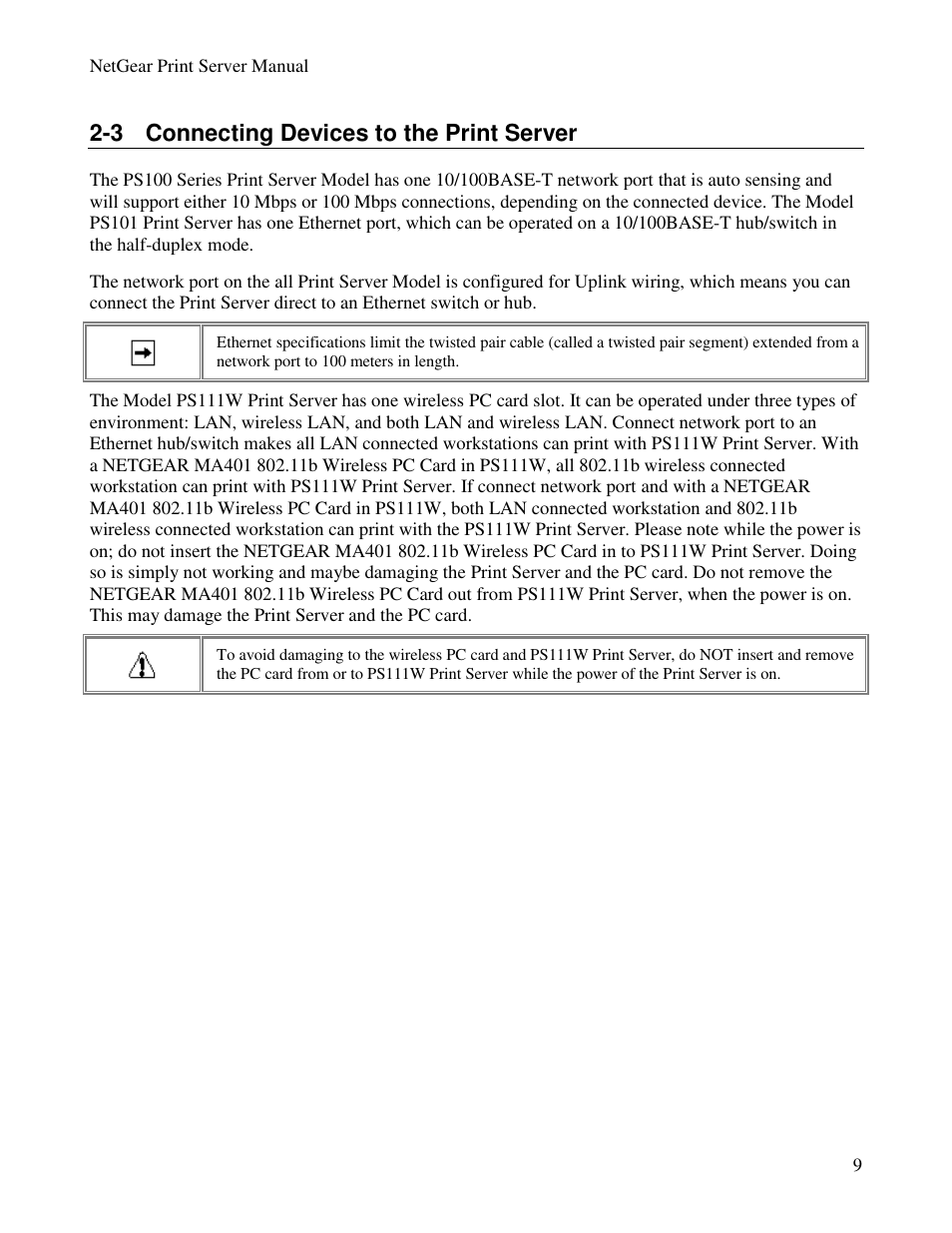 NetGear Print Server Manual

2-3 Connecting Devices to the Print Server

The PS100 Series Print Server Model has one 10/100BASE-T network port that is auto sensing and will support either 10 Mbps or 100 Mbps connections, depending on the connected device. The Model PS101 Print Server has one Ethernet port, which can be operated on a 10/100BASE-T hub/switch in the half-duplex mode.

The network port on the all Print Server Model is configured for Uplink wiring, which means you can connect the Print Server direct to an Ethernet switch or hub.

Ethernet specifications limit the twisted pair cable (called a twisted pair segment) extended from a network port to 100 meters in length.

The Model PS111W Print Server has one wireless PC card slot. It can be operated under three types of environment: LAN, wireless LAN, and both LAN and wireless LAN. Connect network port to an Ethernet hub/switch makes all LAN connected workstations can print with PS111W Print Server. With a NETGEAR MA401 802.11b Wireless PC Card in PS111W, all 802.11b wireless connected workstation can print with PS111W Print Server. If connect network port and with a NETGEAR MA401 802.11b Wireless PC Card in PS111W, both LAN connected workstation and 802.11b wireless connected workstation can print with the PS111W Print Server. Please note while the power is on; do not insert the NETGEAR MA401 802.11b Wireless PC Card in to PS111W Print Server. Doing so is simply not working and maybe damaging the Print Server and the PC card. Do not remove the NETGEAR MA401 802.11b Wireless PC Card out from PS111W Print Server, when the power is on. This may damage the Print Server and the PC card.

To avoid damaging to the wireless PC card and PS111W Print Server, do NOT insert and remove the PC card from or to PS111W Print Server while the power of the Print Server is on.

9